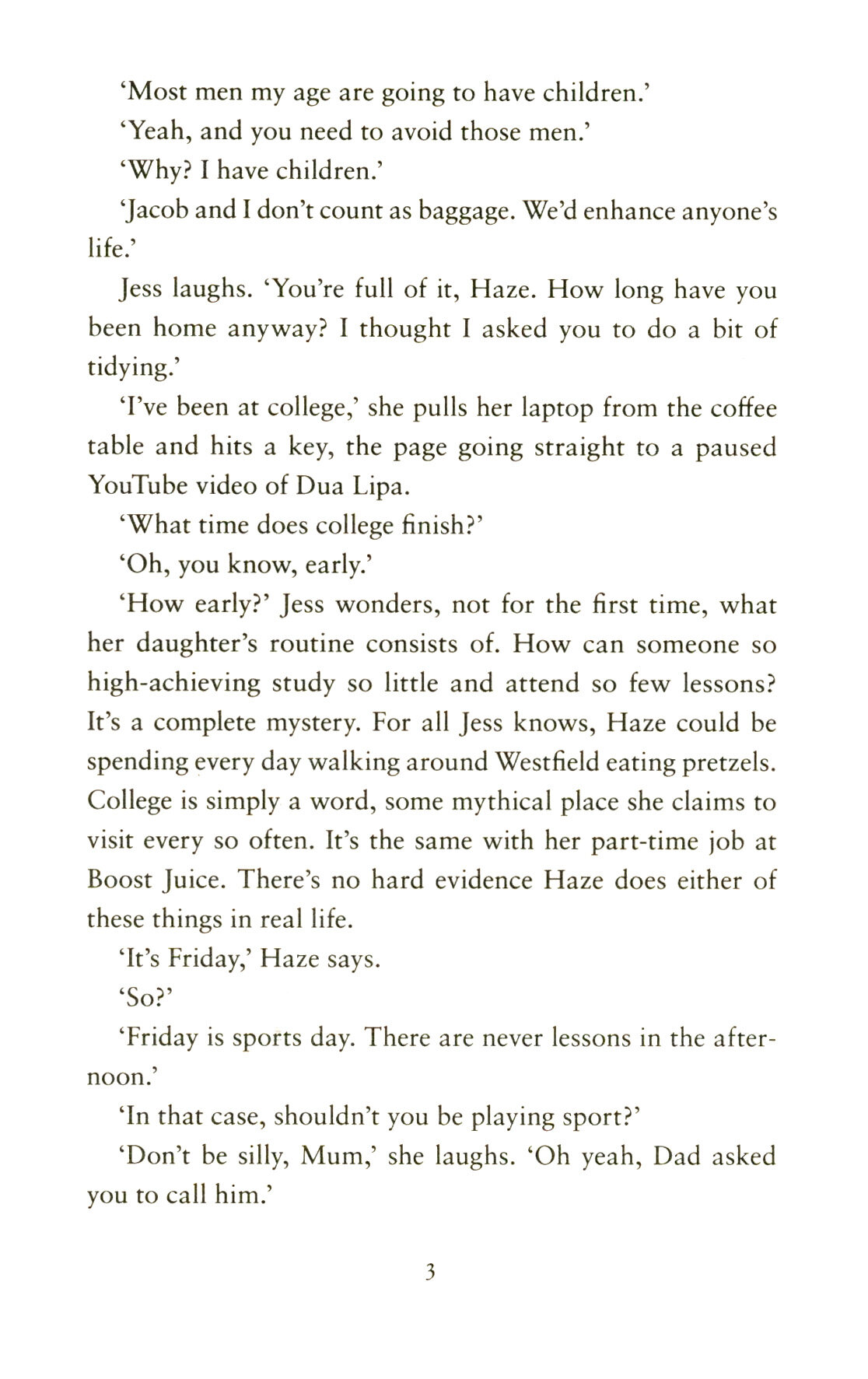 'Most men my age are going to have children.'

'Yeah, and you need to avoid those men.'

'Why? I have children.'

'Jacob and I don't count as baggage. We'd enhance anyone's life.'

Jess laughs. 'You're full of it, Haze. How long have you been home anyway? I thought I asked you to do a bit of tidying.'

'I've been at college,' she pulls her laptop from the coffee table and hits a key, the page going straight to a paused YouTube video of Dua Lipa.

'What time does college finish?'

'Oh, you know, early.'

'How early?' Jess wonders, not for the first time, what her daughter's routine consists of. How can someone so high-achieving study so little and attend so few lessons? It's a complete mystery. For all Jess knows, Haze could be spending every day walking around Westfield eating pretzels. College is simply a word, some mythical place she claims to visit every so often. It's the same with her part-time job at Boost Juice. There's no hard evidence Haze does either of these things in real life.

'It's Friday,' Haze says.

'So?'

'Friday is sports day. There are never lessons in the afternoon.'

'In that case, shouldn't you be playing sport?'

'Don't be silly, Mum,' she laughs. 'Oh yeah, Dad asked you to call him.'

3